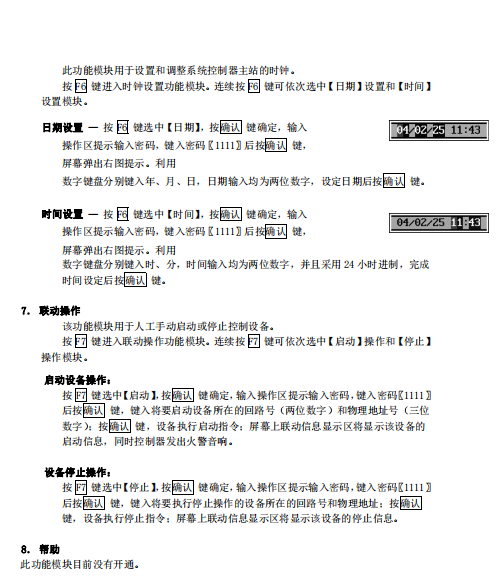 此功能模块用于设置和调整系统控制器主站的时钟。

按 F6 键进入时钟设置功能模块。连续按 F6 键可依次选中【日期】设置和【时间】设置模块。

日期设置 — 按 F6 键选中【日期】，按确认 键确定，输入操作区提示输入密码，键入密码〖1111〗后按确认 键，屏幕弹出右图提示。利用数字键盘分别键入年、月、日，日期输入均为两位数字，设定日期后按确认 键。

04/02/25 11:43

时间设置 — 按 F6 键选中【时间】，按确认 键确定，输入操作区提示输入密码，键入密码〖1111〗后按确认 键，屏幕弹出右图提示。利用数字键盘分别键入时、分，时间输入均为两位数字，并且采用 24 小时进制，完成时间设定后按确认 键。

04/02/25 11:43

7. 联动操作

该功能模块用于人工手动启动或停止控制设备。

按 F7 键进入联动操作功能模块。连续按 F7 键可依次选中【启动】操作和【停止】操作模块。

启动设备操作：

按 F7 键选中【启动】，按确认 键确定，输入操作区提示输入密码，键入密码〖1111〗后按确认 键，键入将要启动设备所在的回路号（两位数字）和物理地址号（三位数字）；按确认 键，设备执行启动指令；屏幕上联动信息显示区将显示该设备的启动信息，同时控制器发出火警音响。

设备停止操作：

按 F7 键选中【停止】，按确认 键确定，输入操作区提示输入密码，键入密码〖1111〗后按确认 键，键入将要执行停止操作的设备所在的回路号和物理地址；按确认 键，设备执行停止指令；屏幕上联动信息显示区将显示该设备的停止信息。

8. 帮助

此功能模块目前没有开通。